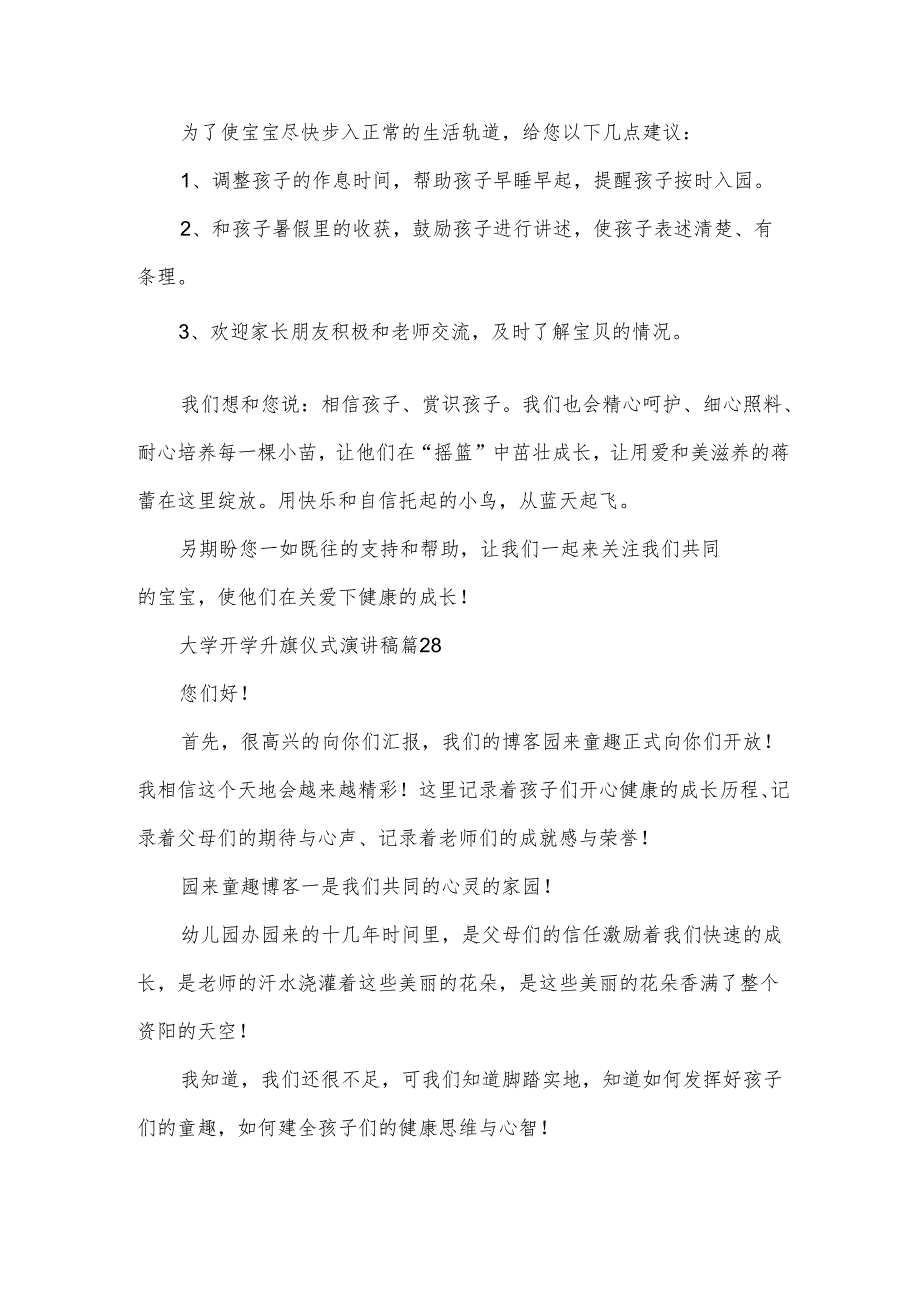 为了使宝宝尽快步入正常的生活轨道，给您以下几点建议：

1、调整孩子的作息时间，帮助孩子早睡早起，提醒孩子按时入园。

2、和孩子暑假里的收获，鼓励孩子进行讲述，使孩子表述清楚、有条理。

3、欢迎家长朋友积极和老师交流，及时了解宝贝的情况。

我们想和您说：相信孩子、赏识孩子。我们也会精心呵护、细心照料、耐心培养每一棵小苗，让他们在“摇篮”中茁壮成长，让用爱和美滋养的蓓蕾在这里绽放。用快乐和自信托起的小鸟，从蓝天起飞。

另期盼您一如既往的支持和帮助，让我们一起来关注我们共同的宝宝，使他们在关爱下健康的成长！

大学开学升旗仪式演讲稿篇28

您们好！

首先，很高兴的向你们汇报，我们的博客园来童趣正式向你们开放！我相信这个天地会越来越精彩！这里记录着孩子们开心健康的成长历程、记录着父母们的期待与心声、记录着老师们的成就感与荣誉！

园来童趣博客一是我们共同的心灵的家园！

幼儿园办园来的十几年时间里，是父母们的信任激励着我们快速的成长，是老师的汗水浇灌着这些美丽的花朵，是这些美丽的花朵香满了整个资阳的天空！

我知道，我们还很不足，可我们知道脚踏实地，知道如何发挥好孩子们的童趣，如何建全孩子们的健康思维与心智！